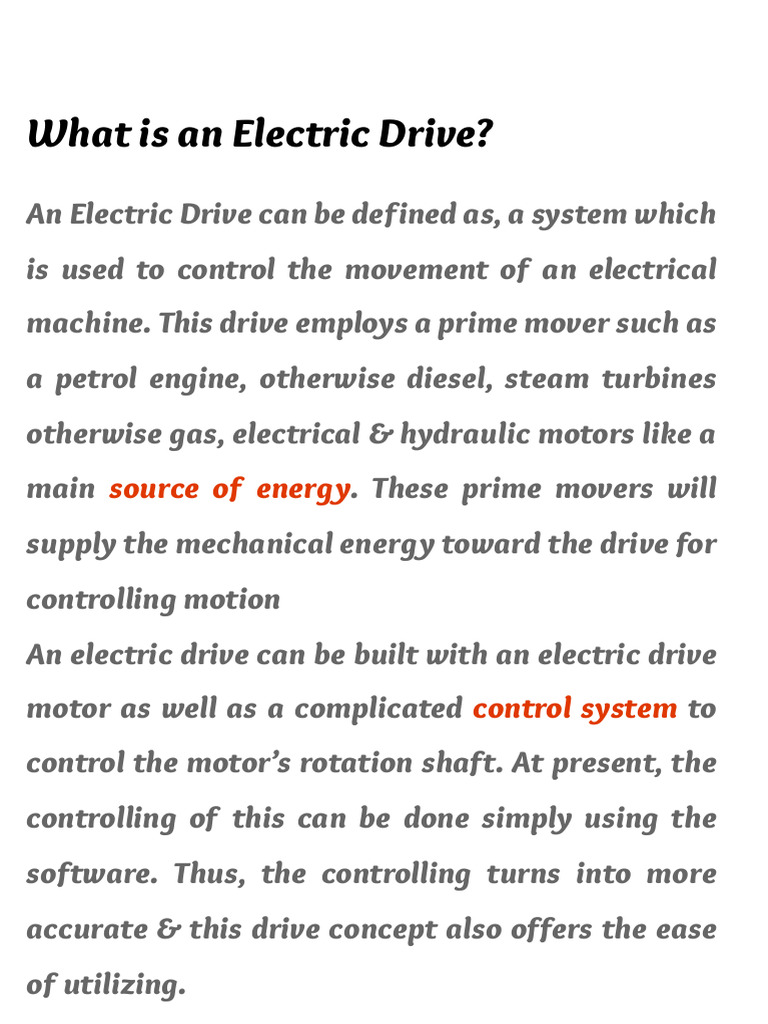 What is an Electric Drive?

An Electric Drive can be defined as, a system which is used to control the movement of an electrical machine. This drive employs a prime mover such as a petrol engine, otherwise diesel, steam turbines otherwise gas, electrical & hydraulic motors like a main source of energy. These prime movers will supply the mechanical energy toward the drive for controlling motion

An electric drive can be built with an electric drive motor as well as a complicated control system to control the motor's rotation shaft. At present, the controlling of this can be done simply using the software. Thus, the controlling turns into more accurate & this drive concept also offers the ease of utilizing.